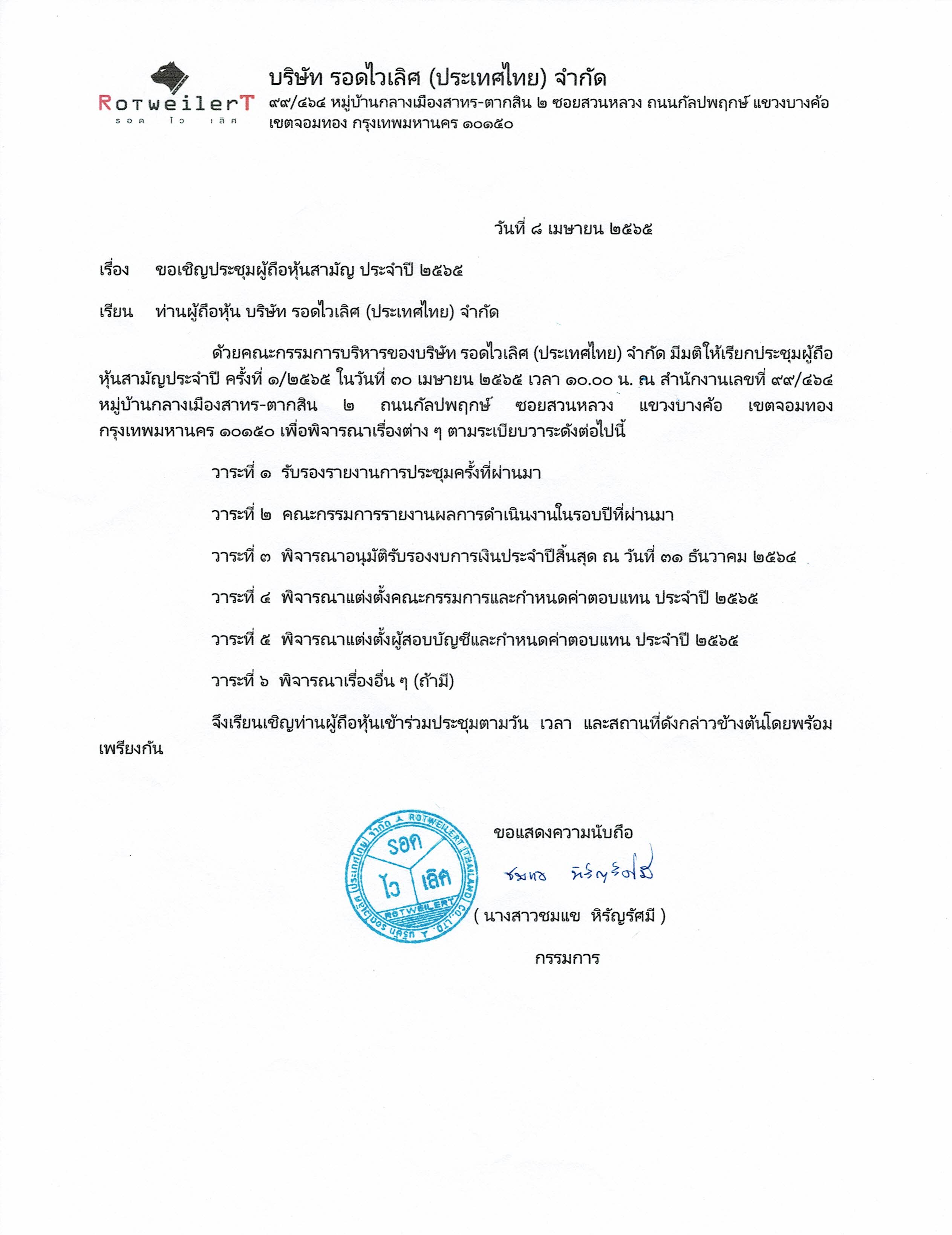 RotweilerT
รอด ไว เลิศ

บริษัท รอดไวเลิศ (ประเทศไทย) จำกัด
๙๙/๔๖๔ หมู่บ้านกลางเมืองสาทร-ตากสิน ๒ ซอยสวนหลวง ถนนกัลปพฤกษ์ แขวงบางค้อ เขตจอมทอง กรุงเทพมหานคร ๑๐๑๕๐

วันที่ ๘ เมษายน ๒๕๖๕

เรื่อง ขอเชิญประชุมผู้ถือหุ้นสามัญ ประจำปี ๒๕๖๕

เรียน ท่านผู้ถือหุ้น บริษัท รอดไวเลิศ (ประเทศไทย) จำกัด

ด้วยคณะกรรมการบริหารของบริษัท รอดไวเลิศ (ประเทศไทย) จำกัด มีมติให้เรียกประชุมผู้ถือหุ้นสามัญประจำปี ครั้งที่ ๑/๒๕๖๕ ในวันที่ ๓๐ เมษายน ๒๕๖๕ เวลา ๑๐.๐๐ น. ณ สำนักงานเลขที่ ๙๙/๔๖๔ หมู่บ้านกลางเมืองสาทร-ตากสิน ๒ ถนนกัลปพฤกษ์ ซอยสวนหลวง แขวงบางค้อ เขตจอมทอง กรุงเทพมหานคร ๑๐๑๕๐ เพื่อพิจารณาเรื่องต่าง ๆ ตามระเบียบวาระดังต่อไปนี้

วาระที่ ๑ รับรองรายงานการประชุมครั้งที่ผ่านมา

วาระที่ ๒ คณะกรรมการรายงานผลการดำเนินงานในรอบปีที่ผ่านมา

วาระที่ ๓ พิจารณาอนุมัติรับรองงบการเงินประจำปีสิ้นสุด ณ วันที่ ๓๑ ธันวาคม ๒๕๖๔

วาระที่ ๔ พิจารณาแต่งตั้งคณะกรรมการและกำหนดค่าตอบแทน ประจำปี ๒๕๖๕

วาระที่ ๕ พิจารณาแต่งตั้งผู้สอบบัญชีและกำหนดค่าตอบแทน ประจำปี ๒๕๖๕

วาระที่ ๖ พิจารณาเรื่องอื่น ๆ (ถ้ามี)

จึงเรียนเชิญท่านผู้ถือหุ้นเข้าร่วมประชุมตามวัน เวลา และสถานที่ดังกล่าวข้างต้นโดยพร้อมเพรียงกัน

บริษัท รอดไวเลิศ (ประเทศไทย) จำกัด ROTWEILERT (THAILAND) CO.,LTD. รอด ไว เลิศ ROTWEILERT

ขอแสดงความนับถือ

ชมแข หิรัญรัศมี

( นางสาวชมแข หิรัญรัศมี )

กรรมการ